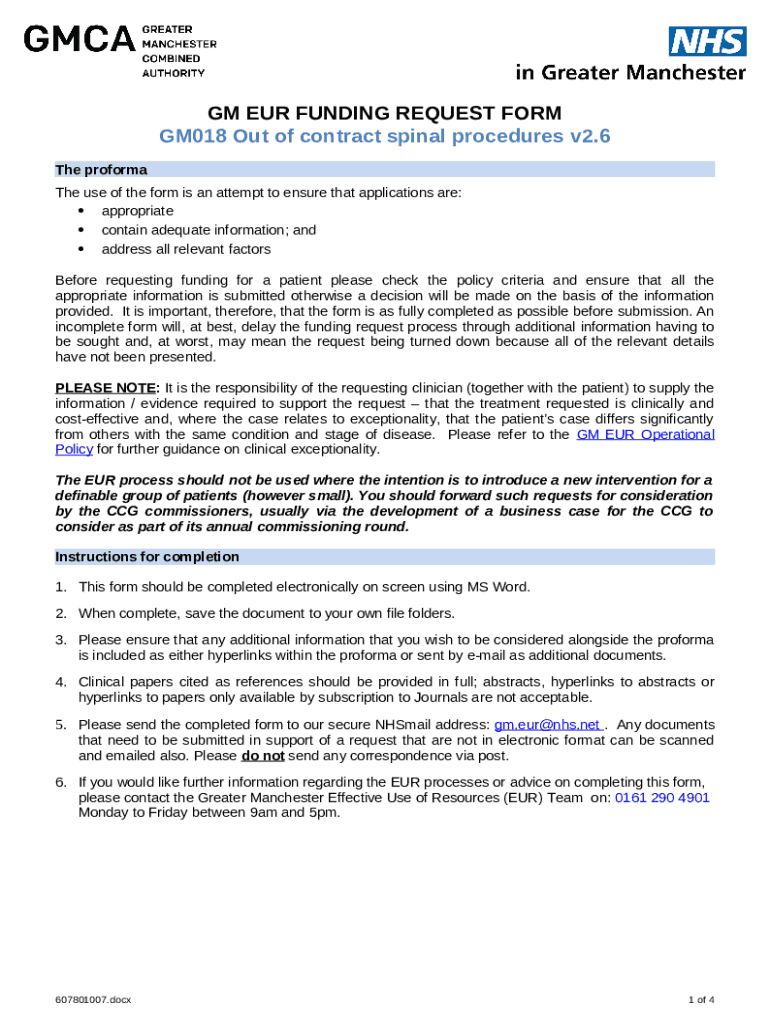 GMCA GREATER MANCHESTER COMBINED AUTHORITY

NHS
in Greater Manchester

GM EUR FUNDING REQUEST FORM
GM018 Out of contract spinal procedures v2.6

The proforma

The use of the form is an attempt to ensure that applications are:
• appropriate
• contain adequate information; and
• address all relevant factors

Before requesting funding for a patient please check the policy criteria and ensure that all the appropriate information is submitted otherwise a decision will be made on the basis of the information provided. It is important, therefore, that the form is as fully completed as possible before submission. An incomplete form will, at best, delay the funding request process through additional information having to be sought and, at worst, may mean the request being turned down because all of the relevant details have not been presented.

PLEASE NOTE: It is the responsibility of the requesting clinician (together with the patient) to supply the information / evidence required to support the request – that the treatment requested is clinically and cost-effective and, where the case relates to exceptionality, that the patient's case differs significantly from others with the same condition and stage of disease. Please refer to the GM EUR Operational Policy for further guidance on clinical exceptionality.

The EUR process should not be used where the intention is to introduce a new intervention for a definable group of patients (however small). You should forward such requests for consideration by the CCG commissioners, usually via the development of a business case for the CCG to consider as part of its annual commissioning round.

Instructions for completion

1. This form should be completed electronically on screen using MS Word.

2. When complete, save the document to your own file folders.

3. Please ensure that any additional information that you wish to be considered alongside the proforma is included as either hyperlinks within the proforma or sent by e-mail as additional documents.

4. Clinical papers cited as references should be provided in full; abstracts, hyperlinks to abstracts or hyperlinks to papers only available by subscription to Journals are not acceptable.

5. Please send the completed form to our secure NHSmail address: gm.eur@nhs.net . Any documents that need to be submitted in support of a request that are not in electronic format can be scanned and emailed also. Please do not send any correspondence via post.

6. If you would like further information regarding the EUR processes or advice on completing this form, please contact the Greater Manchester Effective Use of Resources (EUR) Team on: 0161 290 4901 Monday to Friday between 9am and 5pm.

607801007.docx

1 of 4